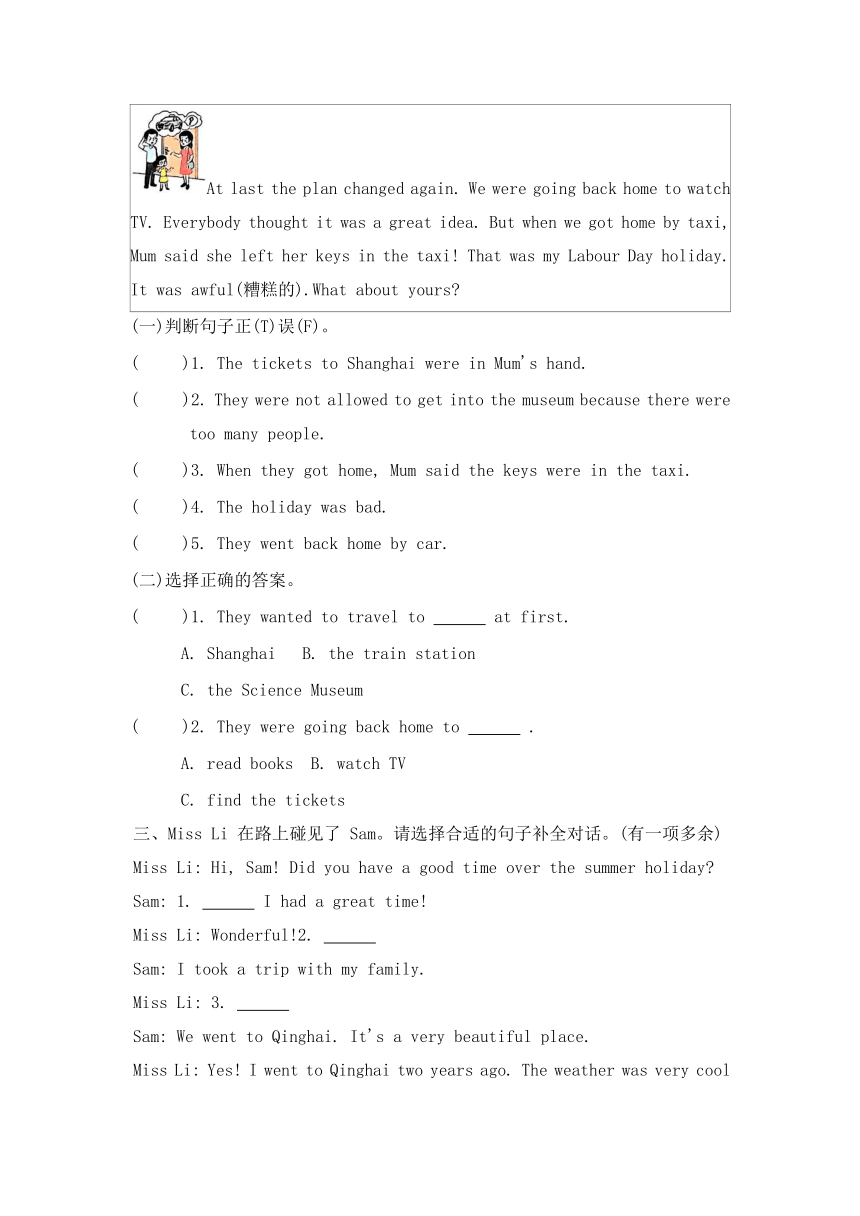 At last the plan changed again. We were going back home to watch TV. Everybody thought it was a great idea. But when we got home by taxi, Mum said she left her keys in the taxi! That was my Labour Day holiday. It was awful(糟糕的).What about yours?

(一)判断句子正(T)误(F)。

(　　)1. The tickets to Shanghai were in Mum's hand.

(　　)2. They were not allowed to get into the museum because there were too many people.

(　　)3. When they got home, Mum said the keys were in the taxi.

(　　)4. The holiday was bad.

(　　)5. They went back home by car.

(二)选择正确的答案。

(　　)1. They wanted to travel to ______ at first.

A. Shanghai　B. the train station

C. the Science Museum

(　　)2. They were going back home to ______ .

A. read books　B. watch TV

C. find the tickets

三、Miss Li 在路上碰见了 Sam。请选择合适的句子补全对话。(有一项多余)

Miss Li: Hi, Sam! Did you have a good time over the summer holiday?

Sam: 1. ______ I had a great time!

Miss Li: Wonderful!2. ______

Sam: I took a trip with my family.

Miss Li: 3. ______

Sam: We went to Qinghai. It's a very beautiful place.

Miss Li: Yes! I went to Qinghai two years ago. The weather was very cool